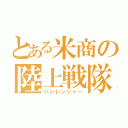 とある米商の
陸上戦隊
ハシレンジャー